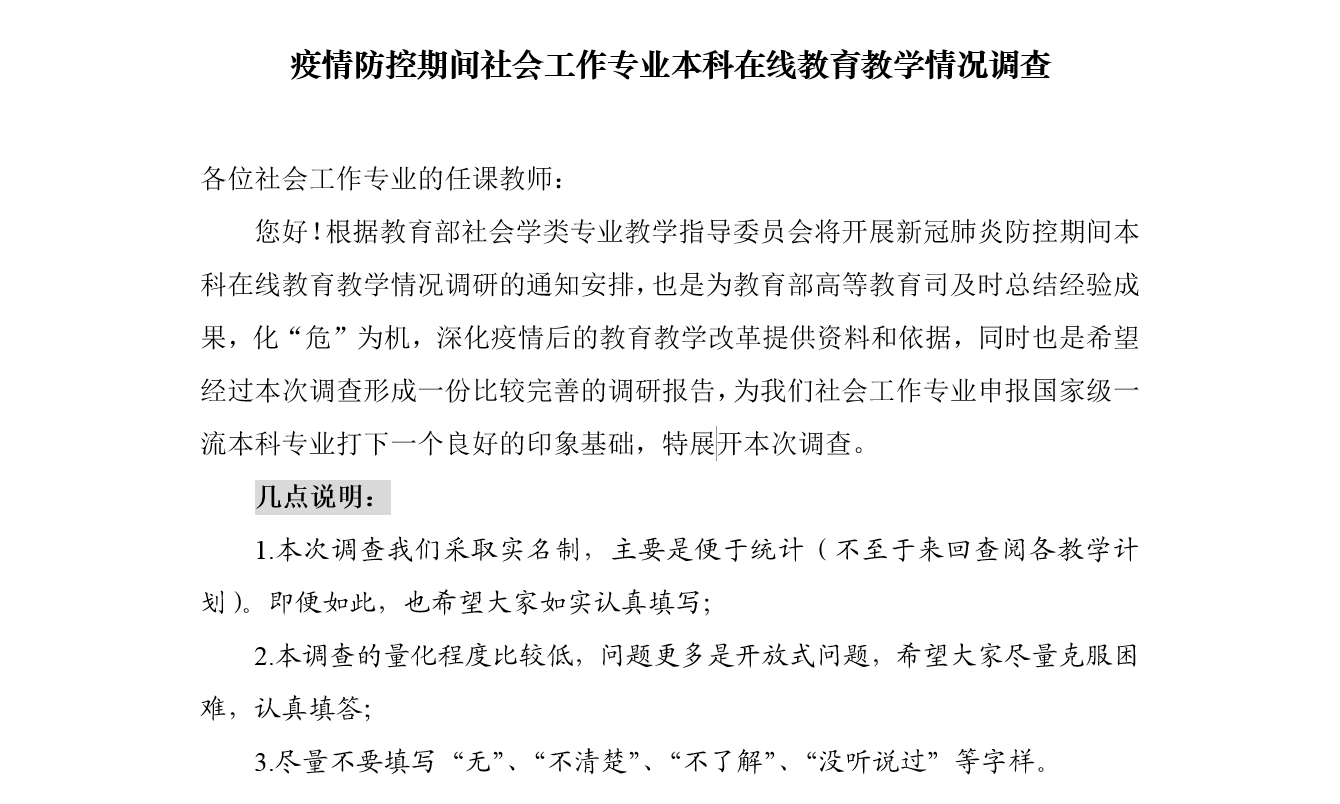 疫情防控期间社会工作专业本科在线教育教学情况调查

各位社会工作专业的任课教师：

您好！根据教育部社会学类专业教学指导委员会将开展新冠肺炎防控期间本科在线教育教学情况调研的通知安排，也是为教育部高等教育司及时总结经验成果，化“危”为机，深化疫情后的教育教学改革提供资料和依据，同时也是希望经过本次调查形成一份比较完善的调研报告，为我们社会工作专业申报国家级一流本科专业打下一个良好的印象基础，特展开本次调查。

几点说明：

1.本次调查我们采取实名制，主要是便于统计（不至于来回查阅各教学计划）。即便如此，也希望大家如实认真填写；

2.本调查的量化程度比较低，问题更多是开放式问题，希望大家尽量克服困难，认真填答；

3.尽量不要填写“无”、“不清楚”、“不了解”、“没听说过”等字样。